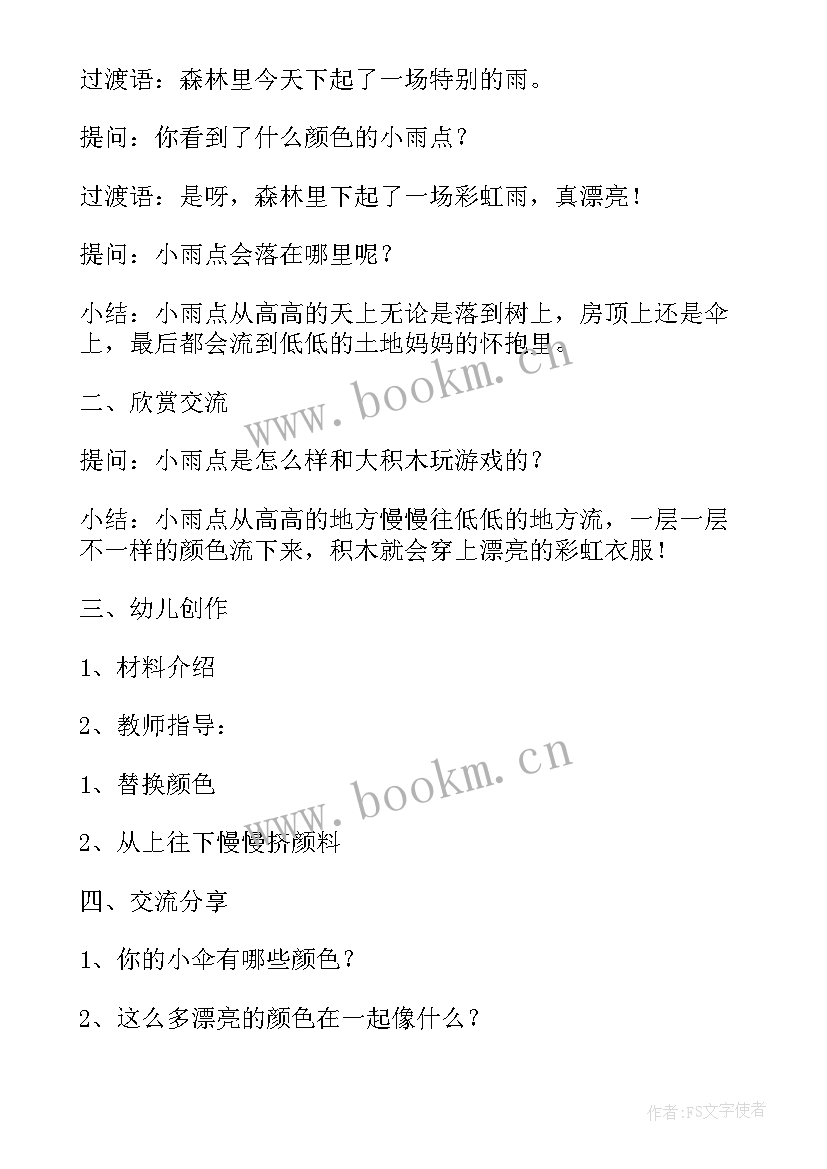 过渡语：森林里今天下起了一场特别的雨。

提问：你看到了什么颜色的小雨点？

过渡语：是呀，森林里下起了一场彩虹雨，真漂亮！

提问：小雨点会落在哪里呢？

小结：小雨点从高高的天上无论是落到树上，房顶上还是伞上，最后都会流到低低的土地妈妈的怀抱里。

www.bookm.cn

二、欣赏交流

提问：小雨点是怎么样和大积木玩游戏的？

小结：小雨点从高高的地方慢慢往低低的地方流，一层一层不一样的颜色流下来，积木就会穿上漂亮的彩虹衣服！

三、幼儿创作

1、材料介绍

2、教师指导：

www.bookm.cn

1、替换颜色

2、从上往下慢慢挤颜料

四、交流分享

1、你的小伞有哪些颜色？

2、这么多漂亮的颜色在一起像什么？

作者：FS文字使者